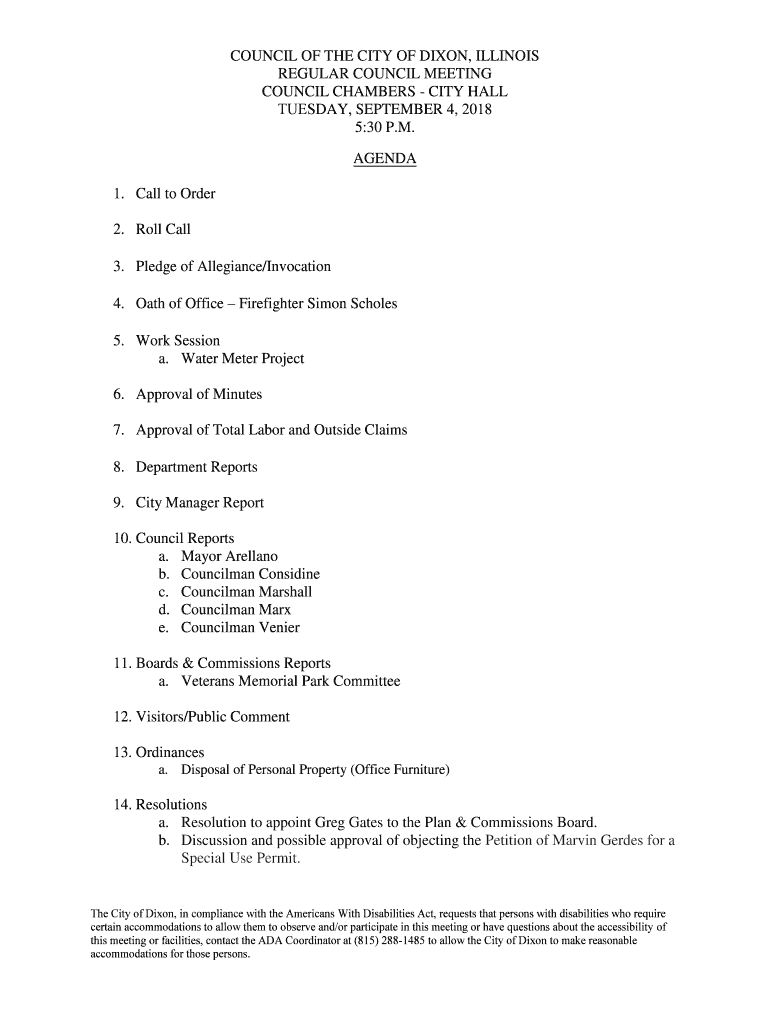 COUNCIL OF THE CITY OF DIXON, ILLINOIS
REGULAR COUNCIL MEETING
COUNCIL CHAMBERS - CITY HALL
TUESDAY, SEPTEMBER 4, 2018
5:30 P.M.

AGENDA

1. Call to Order

2. Roll Call

3. Pledge of Allegiance/Invocation

4. Oath of Office – Firefighter Simon Scholes

5. Work Session
a. Water Meter Project

6. Approval of Minutes

7. Approval of Total Labor and Outside Claims

8. Department Reports

9. City Manager Report

10. Council Reports
a. Mayor Arellano
b. Councilman Considine
c. Councilman Marshall
d. Councilman Marx
e. Councilman Venier

11. Boards & Commissions Reports
a. Veterans Memorial Park Committee

12. Visitors/Public Comment

13. Ordinances
a. Disposal of Personal Property (Office Furniture)

14. Resolutions
a. Resolution to appoint Greg Gates to the Plan & Commissions Board.
b. Discussion and possible approval of objecting the Petition of Marvin Gerdes for a Special Use Permit.

The City of Dixon, in compliance with the Americans With Disabilities Act, requests that persons with disabilities who require certain accommodations to allow them to observe and/or participate in this meeting or have questions about the accessibility of this meeting or facilities, contact the ADA Coordinator at (815) 288-1485 to allow the City of Dixon to make reasonable accommodations for those persons.